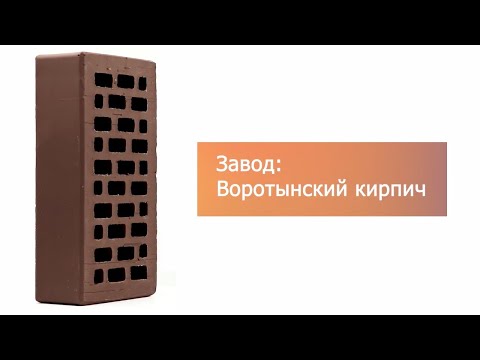 Завод:
Воротынский кирпич